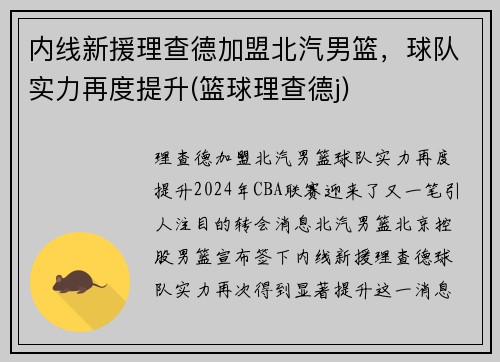 内线新援理查德加盟北汽男篮，球队实力再度提升(篮球理查德j)

理查德加盟北汽男篮球队实力再度提升2024年CBA联赛迎来了又一笔引人注目的转会消息北汽男篮北京控股男篮宣布签下内线新援理查德球队实力再次得到显著提升这一消息